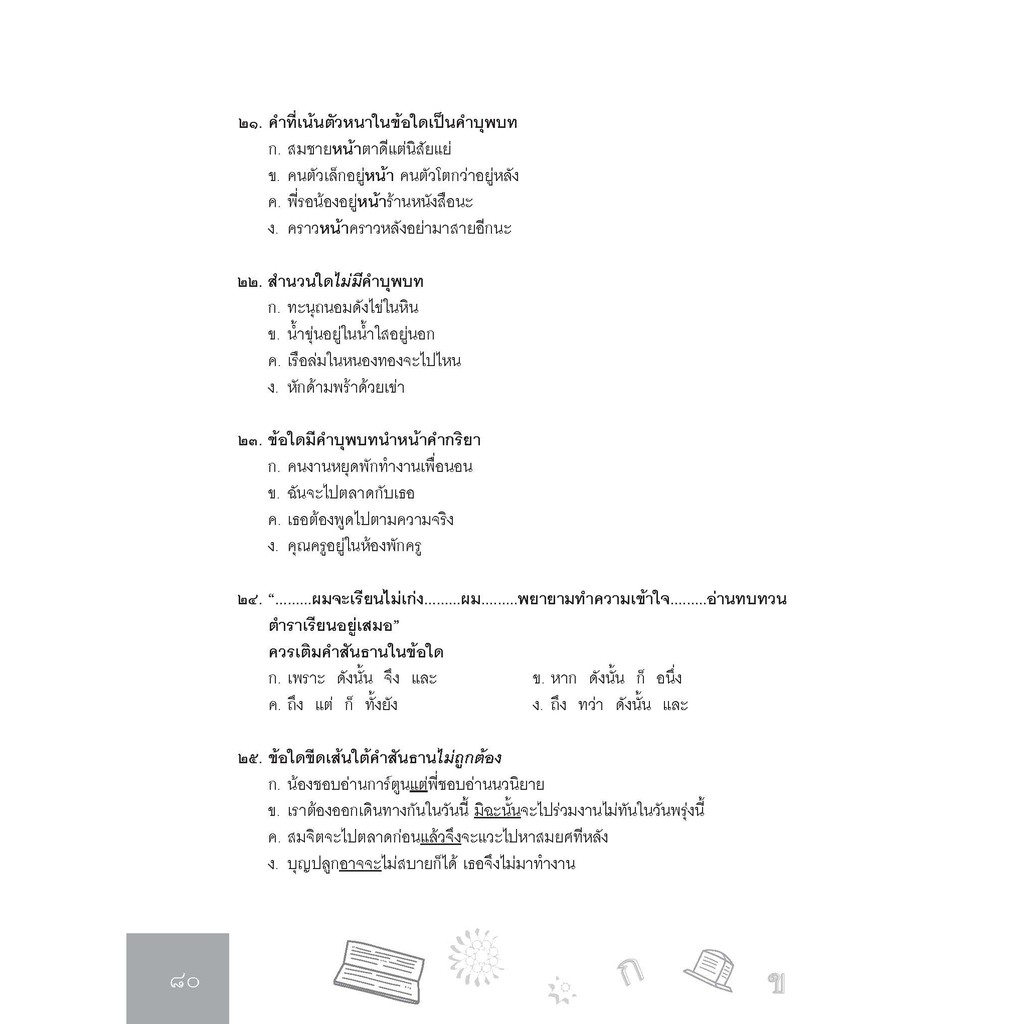 ๒๑. คำที่เน้นตัวหนาในข้อใดเป็นคำบุพบท
ก. สมชายหน้าตาดีแต่นิสัยแย่
ข. คนตัวเล็กอยู่หน้า คนตัวโตกว่าอยู่หลัง
ค. พี่รอน้องอยู่หน้าร้านหนังสือนะ
ง. คราวหน้าคราวหลังอย่ามาสายอีกนะ

๒๒. สำนวนใดไม่มีคำบุพบท
ก. ทะนุถนอมดังไข่ในหิน
ข. น้ำขุ่นอยู่ในน้ำใสอยู่นอก
ค. เรือล่มในหนองทองจะไปไหน
ง. หักด้ามพร้าด้วยเข่า

๒๓. ข้อใดมีคำบุพบทนำหน้าคำกริยา
ก. คนงานหยุดพักทำงานเพื่อนอน
ข. ฉันจะไปตลาดกับเธอ
ค. เธอต้องพูดไปตามความจริง
ง. คุณครูอยู่ในห้องพักครู

๒๔. “.........ผมจะเรียนไม่เก่ง.........ผม.........พยายามทำความเข้าใจ.........อ่านทบทวนตำราเรียนอยู่เสมอ”
ควรเติมคำสันธานในข้อใด
ก. เพราะ ดังนั้น จึง และ
ข. หาก ดังนั้น ก็ อนึ่ง
ค. ถึง แต่ ก็ ทั้งยัง
ง. ถึง ทว่า ดังนั้น และ

๒๕. ข้อใดขีดเส้นใต้คำสันธานไม่ถูกต้อง
ก. น้องชอบอ่านการ์ตูนแต่พี่ชอบอ่านนวนิยาย
ข. เราต้องออกเดินทางกันในวันนี้ มิฉะนั้นจะไปร่วมงานไม่ทันในวันพรุ่งนี้
ค. สมจิตจะไปตลาดก่อนแล้วจึงจะแวะไปหาสมยศทีหลัง
ง. บุญปลูกอาจจะไม่สบายก็ได้ เธอจึงไม่มาทำงาน

๘๐

ก ข